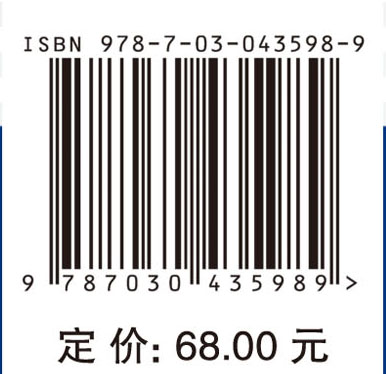 ISBN 978-7-03-043598-9

9 787030 435989 >

定 价: 68.00 元